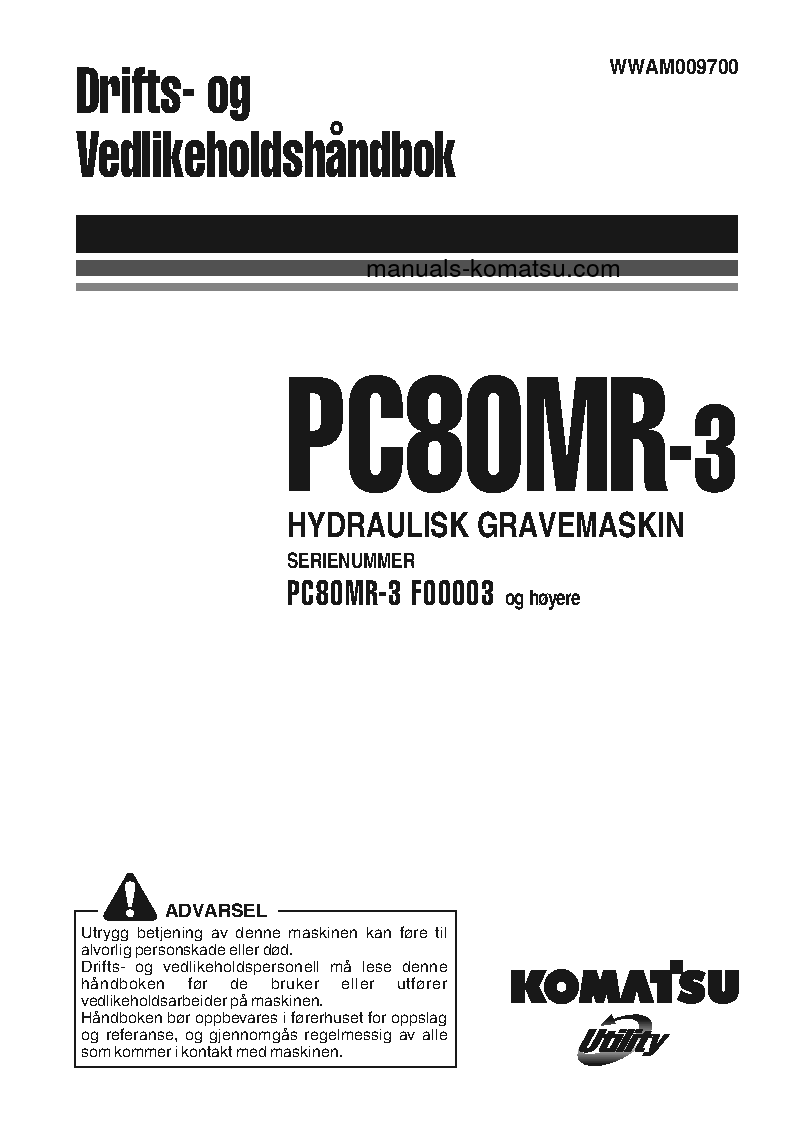 WWAM009700

Drifts- og Vedlikeholdshåndbok

manuals-komatsu.com

PC80MR-3

HYDRAULISK GRAVEMASKIN

SERIENUMMER

PC80MR-3 F00003 og høyere

ADVARSEL

Utrygg betjening av denne maskinen kan føre til alvorlig personskade eller død.
Drifts- og vedlikeholdspersonell må lese denne håndboken før de bruker eller utfører vedlikeholdsarbeider på maskinen.
Håndboken bør oppbevares i førerhuset for oppslag og referanse, og gjennomgås regelmessig av alle som kommer i kontakt med maskinen.

KOMATSU

Utility